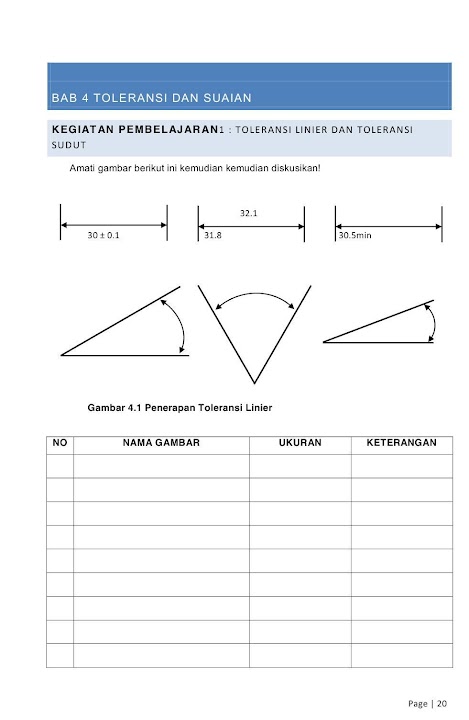 BAB 4 TOLERANSI DAN SUAIAN

KEGIATAN PEMBELAJARAN1 : TOLERANSI LINIER DAN TOLERANSI SUDUT

Amati gambar berikut ini kemudian kemudian diskusikan!

30 ± 0.1

32.1

31.8

30.5min

Gambar 4.1 Penerapan Toleransi Linier

| NO | NAMA GAMBAR | UKURAN | KETERANGAN |
|---|---|---|---|
| | | | |
| | | | |
| | | | |
| | | | |
| | | | |
| | | | |
| | | | |
| | | | |
| | | | |

Page | 20